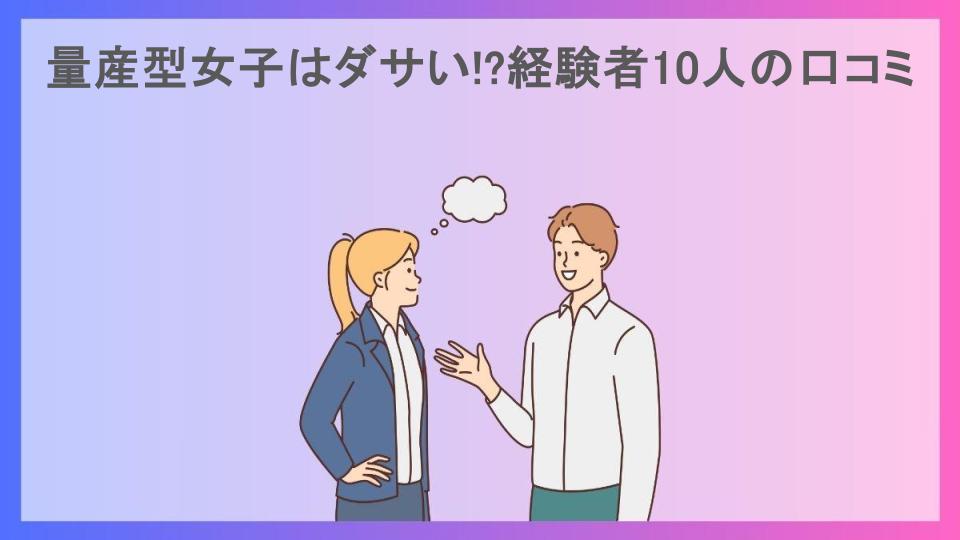 量産型女子はダサい!?経験者10人の口コミ